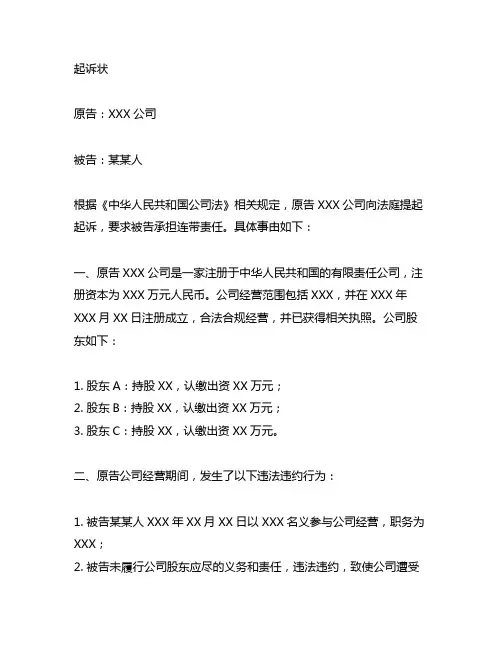 起诉状

原告：XXX 公司

被告：某某人

根据《中华人民共和国公司法》相关规定，原告 XXX 公司向法庭提起起诉，要求被告承担连带责任。具体事由如下：

一、原告 XXX 公司是一家注册于中华人民共和国的有限责任公司，注册资本为 XXX 万元人民币。公司经营范围包括 XXX，并在 XXX 年 XXX 月 XX 日注册成立，合法合规经营，并已获得相关执照。公司股东如下：

1. 股东 A：持股 XX，认缴出资 XX 万元；
2. 股东 B：持股 XX，认缴出资 XX 万元；
3. 股东 C：持股 XX，认缴出资 XX 万元。

二、原告公司经营期间，发生了以下违法违约行为：

1. 被告某某人 XXX 年 XX 月 XX 日以 XXX 名义参与公司经营，职务为 XXX；
2. 被告未履行公司股东应尽的义务和责任，违法违约，致使公司遭受